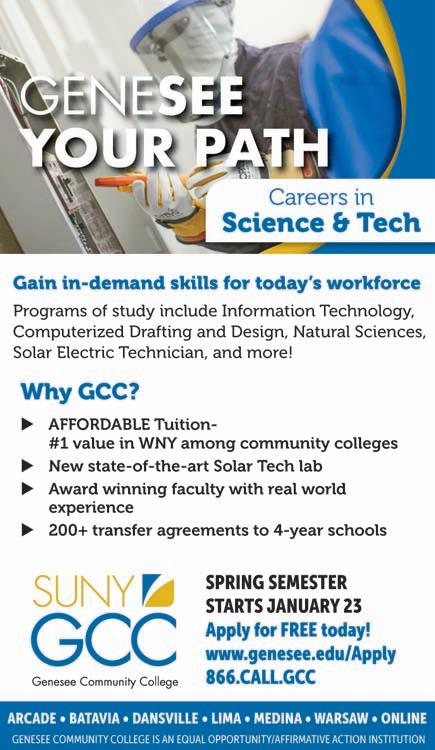 GENESEE YOUR PATH

Careers in Science & Tech

Gain in-demand skills for today's workforce

Programs of study include Information Technology, Computerized Drafting and Design, Natural Sciences, Solar Electric Technician, and more!

Why GCC?

▶ AFFORDABLE Tuition- #1 value in WNY among community colleges
▶ New state-of-the-art Solar Tech lab
▶ Award winning faculty with real world experience
▶ 200+ transfer agreements to 4-year schools

SUNY GCC
Genesee Community College

SPRING SEMESTER STARTS JANUARY 23
Apply for FREE today!
www.genesee.edu/Apply
866.CALL.GCC

ARCADE • BATAVIA • DANSVILLE • LIMA • MEDINA • WARSAW • ONLINE
GENESEE COMMUNITY COLLEGE IS AN EQUAL OPPORTUNITY/AFFIRMATIVE ACTION INSTITUTION